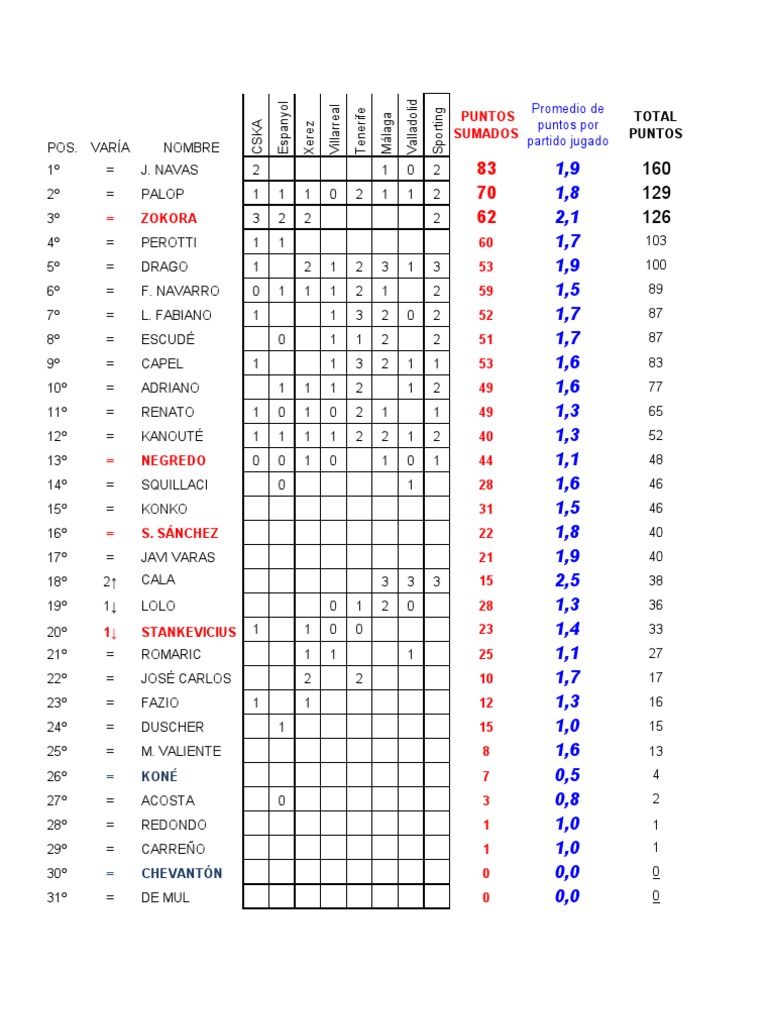 | POS. | VARÍA | NOMBRE | CSKA | Espanyol | Xerez | Villarreal | Tenerife | Málaga | Valladolid | Sporting | PUNTOS SUMADOS | Promedio de puntos por partido jugado | TOTAL PUNTOS |
|---|---|---|---|---|---|---|---|---|---|---|---|---|---|
| 1º | = | J. NAVAS | 2 | | | | | 1 | 0 | 2 | 83 | 1,9 | 160 |
| 2º | = | PALOP | 1 | 1 | 1 | 0 | 2 | 1 | 1 | 2 | 70 | 1,8 | 129 |
| 3º | = | ZOKORA | 3 | 2 | 2 | | | | | 2 | 62 | 2,1 | 126 |
| 4º | = | PEROTTI | 1 | 1 | | | | | | | 60 | 1,7 | 103 |
| 5º | = | DRAGO | 1 | | 2 | 1 | 2 | 3 | 1 | 3 | 53 | 1,9 | 100 |
| 6º | = | F. NAVARRO | 0 | 1 | 1 | 1 | 2 | 1 | | 2 | 59 | 1,5 | 89 |
| 7º | = | L. FABIANO | 1 | | | 1 | 3 | 2 | 0 | 2 | 52 | 1,7 | 87 |
| 8º | = | ESCUDÉ | | 0 | | 1 | 1 | 2 | | 2 | 51 | 1,7 | 87 |
| 9º | = | CAPEL | 1 | | | 1 | 3 | 2 | 1 | 1 | 53 | 1,6 | 83 |
| 10º | = | ADRIANO | | 1 | 1 | 1 | 2 | | 1 | 2 | 49 | 1,6 | 77 |
| 11º | = | RENATO | 1 | 0 | 1 | 0 | 2 | 1 | | 1 | 49 | 1,3 | 65 |
| 12º | = | KANOUTÉ | 1 | 1 | 1 | 1 | 2 | 2 | 1 | 2 | 40 | 1,3 | 52 |
| 13º | = | NEGREDO | 0 | 0 | 1 | 0 | | 1 | 0 | 1 | 44 | 1,1 | 48 |
| 14º | = | SQUILLACI | | 0 | | | | | 1 | | 28 | 1,6 | 46 |
| 15º | = | KONKO | | | | | | | | | 31 | 1,5 | 46 |
| 16º | = | S. SÁNCHEZ | | | | | | | | | 22 | 1,8 | 40 |
| 17º | = | JAVI VARAS | | | | | | | | | 21 | 1,9 | 40 |
| 18º | 2↑ | CALA | | | | | | 3 | 3 | 3 | 15 | 2,5 | 38 |
| 19º | 1↓ | LOLO | | | | 0 | 1 | 2 | 0 | | 28 | 1,3 | 36 |
| 20º | 1↓ | STANKEVICIUS | 1 | | 1 | 0 | 0 | | | | 23 | 1,4 | 33 |
| 21º | = | ROMARIC | | | 1 | 1 | | | 1 | | 25 | 1,1 | 27 |
| 22º | = | JOSÉ CARLOS | | | 2 | | 2 | | | | 10 | 1,7 | 17 |
| 23º | = | FAZIO | 1 | | 1 | | | | | | 12 | 1,3 | 16 |
| 24º | = | DUSCHER | | 1 | | | | | | | 15 | 1,0 | 15 |
| 25º | = | M. VALIENTE | | | | | | | | | 8 | 1,6 | 13 |
| 26º | = | KONÉ | | | | | | | | | 7 | 0,5 | 4 |
| 27º | = | ACOSTA | | 0 | | | | | | | 3 | 0,8 | 2 |
| 28º | = | REDONDO | | | | | | | | | 1 | 1,0 | 1 |
| 29º | = | CARREÑO | | | | | | | | | 1 | 1,0 | 1 |
| 30º | = | CHEVANTÓN | | | | | | | | | 0 | 0,0 | 0 |
| 31º | = | DE MUL | | | | | | | | | 0 | 0,0 | 0 |